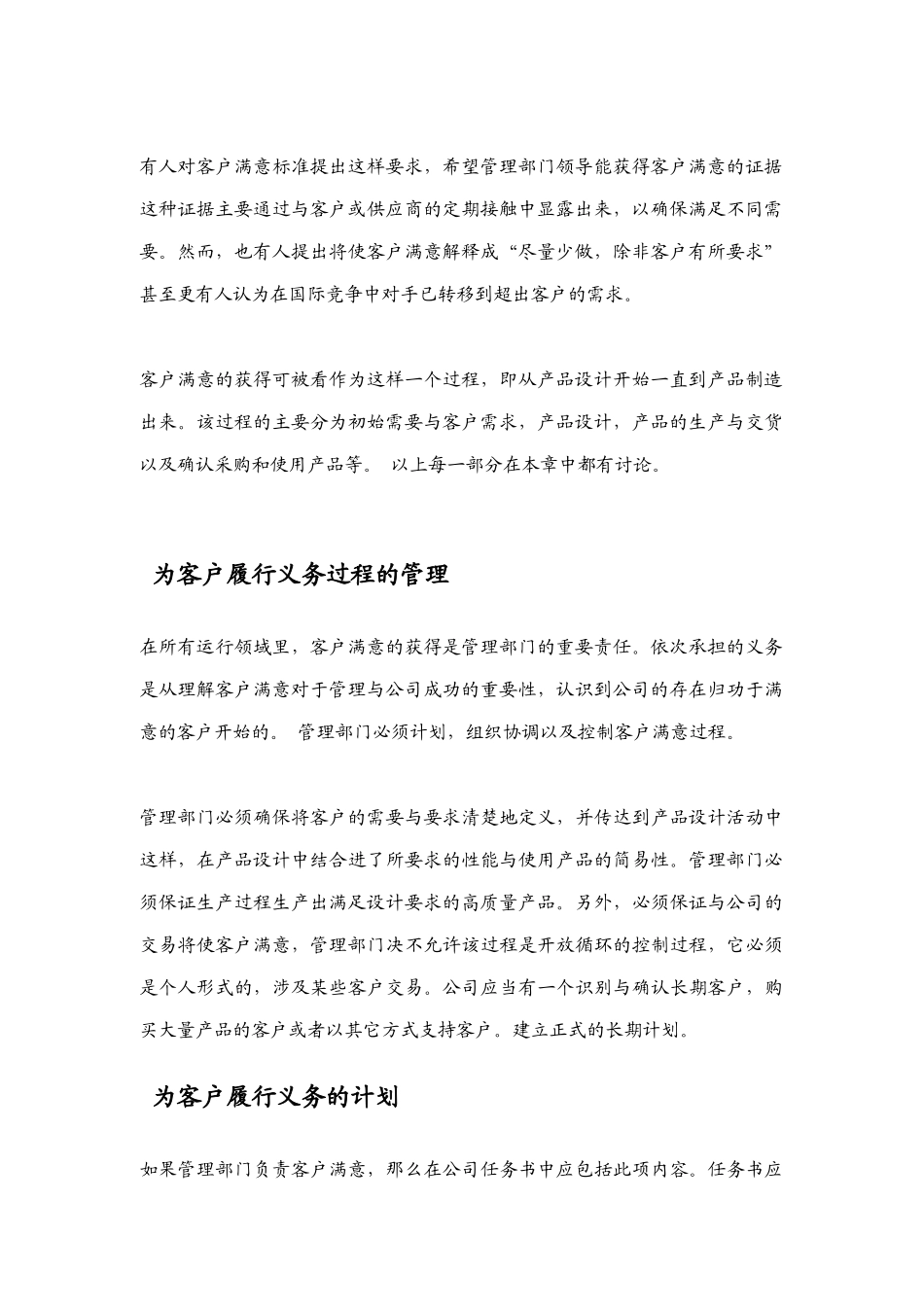 有人对客户满意标准提出这样要求，希望管理部门领导能获得客户满意的证据这种证据主要通过与客户或供应商的定期接触中显露出来，以确保满足不同需要。然而，也有人提出将使客户满意解释成“尽量少做，除非客户有所要求”甚至更有人认为在国际竞争中对手已转移到超出客户的需求。

客户满意的获得可被看作为这样一个过程，即从产品设计开始一直到产品制造出来。该过程的主要分为初始需要与客户需求，产品设计，产品的生产与交货以及确认采购和使用产品等。 以上每一部分在本章中都有讨论。

为客户履行义务过程的管理

在所有运行领域里，客户满意的获得是管理部门的重要责任。依次承担的义务是从理解客户满意对于管理与公司成功的重要性，认识到公司的存在归功于满意的客户开始的。 管理部门必须计划，组织协调以及控制客户满意过程。

管理部门必须确保将客户的需要与要求清楚地定义，并传达到产品设计活动中这样，在产品设计中结合进了所要求的性能与使用产品的简易性。管理部门必须保证生产过程生产出满足设计要求的高质量产品。另外，必须保证与公司的交易将使客户满意，管理部门决不允许该过程是开放循环的控制过程，它必须是个人形式的，涉及某些客户交易。公司应当有一个识别与确认长期客户，购买大量产品的客户或者以其它方式支持客户。建立正式的长期计划。

为客户履行义务的计划

如果管理部门负责客户满意，那么在公司任务书中应包括此项内容。任务书应